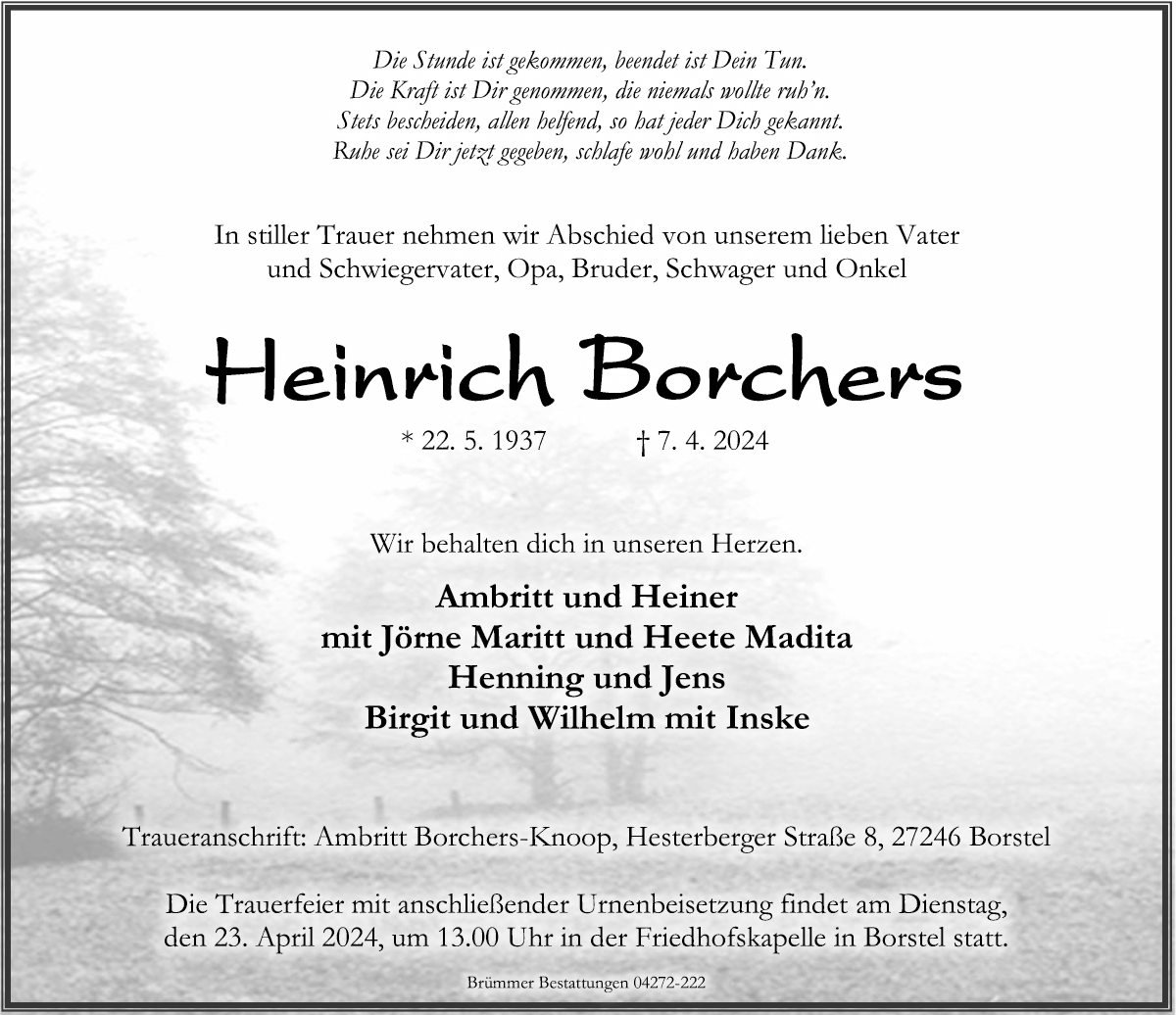 Die Stunde ist gekommen, beendet ist Dein Tun.
Die Kraft ist Dir genommen, die niemals wollte ruh'n.
Stets bescheiden, allen helfend, so hat jeder Dich gekannt.
Ruhe sei Dir jetzt gegeben, schlafe wohl und haben Dank.

In stiller Trauer nehmen wir Abschied von unserem lieben Vater und Schwiegervater, Opa, Bruder, Schwager und Onkel

Heinrich Borchers

* 22. 5. 1937 † 7. 4. 2024

Wir behalten dich in unseren Herzen.

Ambritt und Heiner
mit Jörne Maritt und Heete Madita
Henning und Jens
Birgit und Wilhelm mit Inske

Traueranschrift: Ambritt Borchers-Knoop, Hesterberger Straße 8, 27246 Borstel

Die Trauerfeier mit anschließender Urnenbeisetzung findet am Dienstag, den 23. April 2024, um 13.00 Uhr in der Friedhofskapelle in Borstel statt.

Brümmer Bestattungen 04272-222